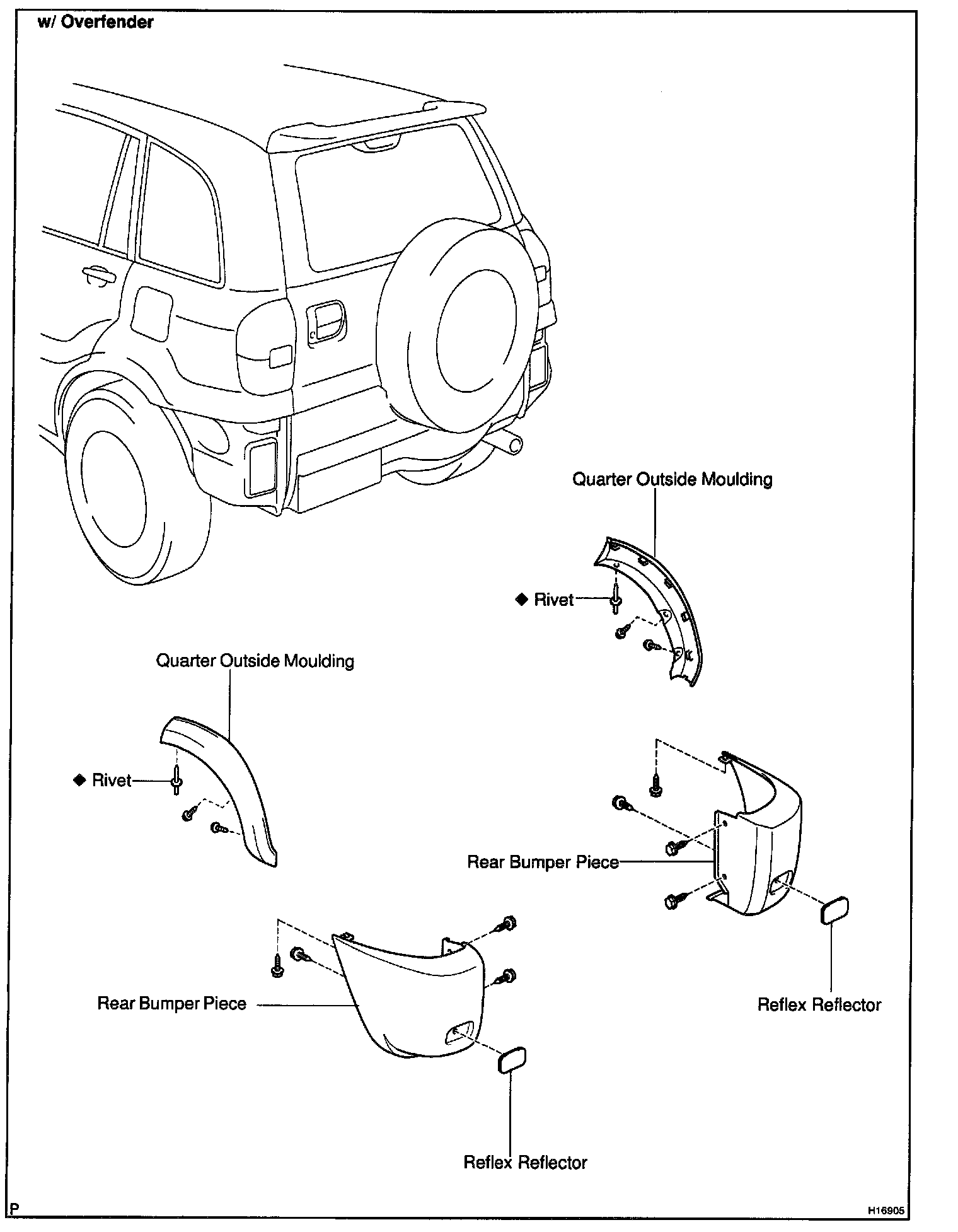 w/ Overfender

Quarter Outside Moulding

◆ Rivet

Quarter Outside Moulding

◆ Rivet

Rear Bumper Piece

Rear Bumper Piece

Reflex Reflector

Reflex Reflector

P

H16905